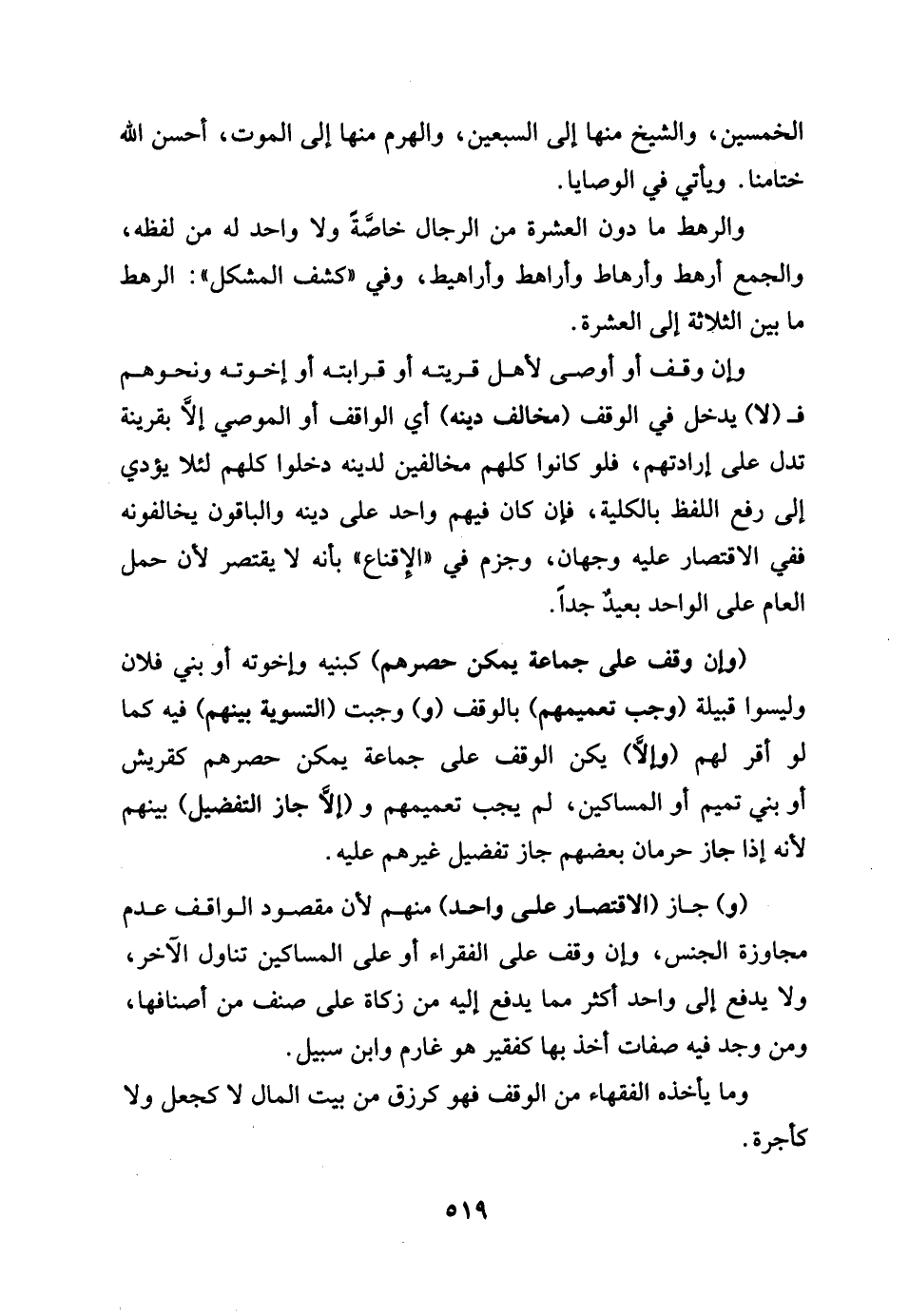 الخمسين، والشيخ منها إلى السبعين، والهرم منها إلى الموت، أحسن الله ختامنا. ويأتي في الوصايا.

والرهط ما دون العشرة من الرجال خاصَّةً ولا واحد له من لفظه، والجمع أرهط وأرهاط وأراهط وأراهيط، وفي «كشف المشكل»: الرهط ما بين الثلاثة إلى العشرة.

وإن وقف أو أوصى لأهل قريته أو قرابته أو إخوته ونحوهم فـ (لا) يدخل في الوقف (مخالف دينه) أي الواقف أو الموصي إلاَّ بقرينة تدل على إرادتهم، فلو كانوا كلهم مخالفين لدينه دخلوا كلهم لئلا يؤدي إلى رفع اللفظ بالكلية، فإن كان فيهم واحد على دينه والباقون يخالفونه ففي الاقتصار عليه وجهان، وجزم في «الإقناع» بأنه لا يقتصر لأن حمل العام على الواحد بعيدٌ جداً.

(وإن وقف على جماعة يمكن حصرهم) كبنيه وإخوته أو بني فلان وليسوا قبيلة (وجب تعميمهم) بالوقف (و) وجبت (التسوية بينهم) فيه كما لو أقر لهم (وإلاَّ) يكن الوقف على جماعة يمكن حصرهم كقريش أو بني تميم أو المساكين، لم يجب تعميمهم و (إلاَّ جاز التفضيل) بينهم لأنه إذا جاز حرمان بعضهم جاز تفضيل غيرهم عليه.

(و) جاز (الاقتصار على واحد) منهم لأن مقصود الواقف عدم مجاوزة الجنس، وإن وقف على الفقراء أو على المساكين تناول الآخر، ولا يدفع إلى واحد أكثر مما يدفع إليه من زكاة على صنف من أصنافها، ومن وجد فيه صفات أخذ بها كفقير هو غارم وابن سبيل.

وما يأخذه الفقهاء من الوقف فهو كرزق من بيت المال لا كجعل ولا كأجرة.

٥١٩